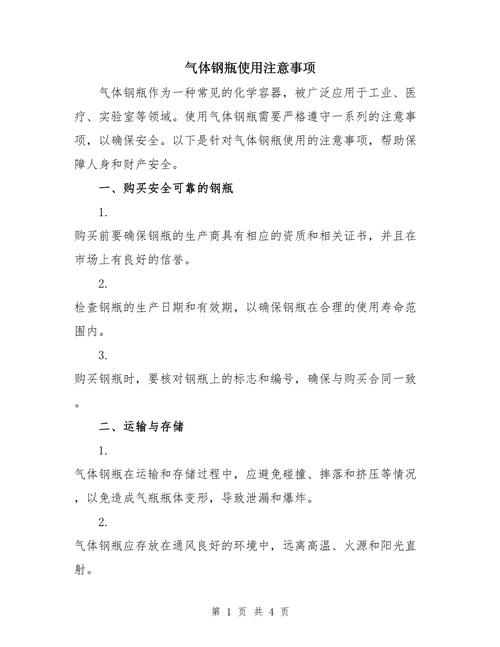 气体钢瓶使用注意事项

气体钢瓶作为一种常见的化学容器，被广泛应用于工业、医疗、实验室等领域。使用气体钢瓶需要严格遵守一系列的注意事项，以确保安全。以下是针对气体钢瓶使用的注意事项，帮助保障人身和财产安全。

一、购买安全可靠的钢瓶

1.

购买前要确保钢瓶的生产商具有相应的资质和相关证书，并且在市场上有良好的信誉。

2.

检查钢瓶的生产日期和有效期，以确保钢瓶在合理的使用寿命范围内。

3.

购买钢瓶时，要核对钢瓶上的标志和编号，确保与购买合同一致。

二、运输与存储

1.

气体钢瓶在运输和存储过程中，应避免碰撞、摔落和挤压等情况，以免造成气瓶瓶体变形，导致泄漏和爆炸。

2.

气体钢瓶应存放在通风良好的环境中，远离高温、火源和阳光直射。

第 1 页 共 4 页